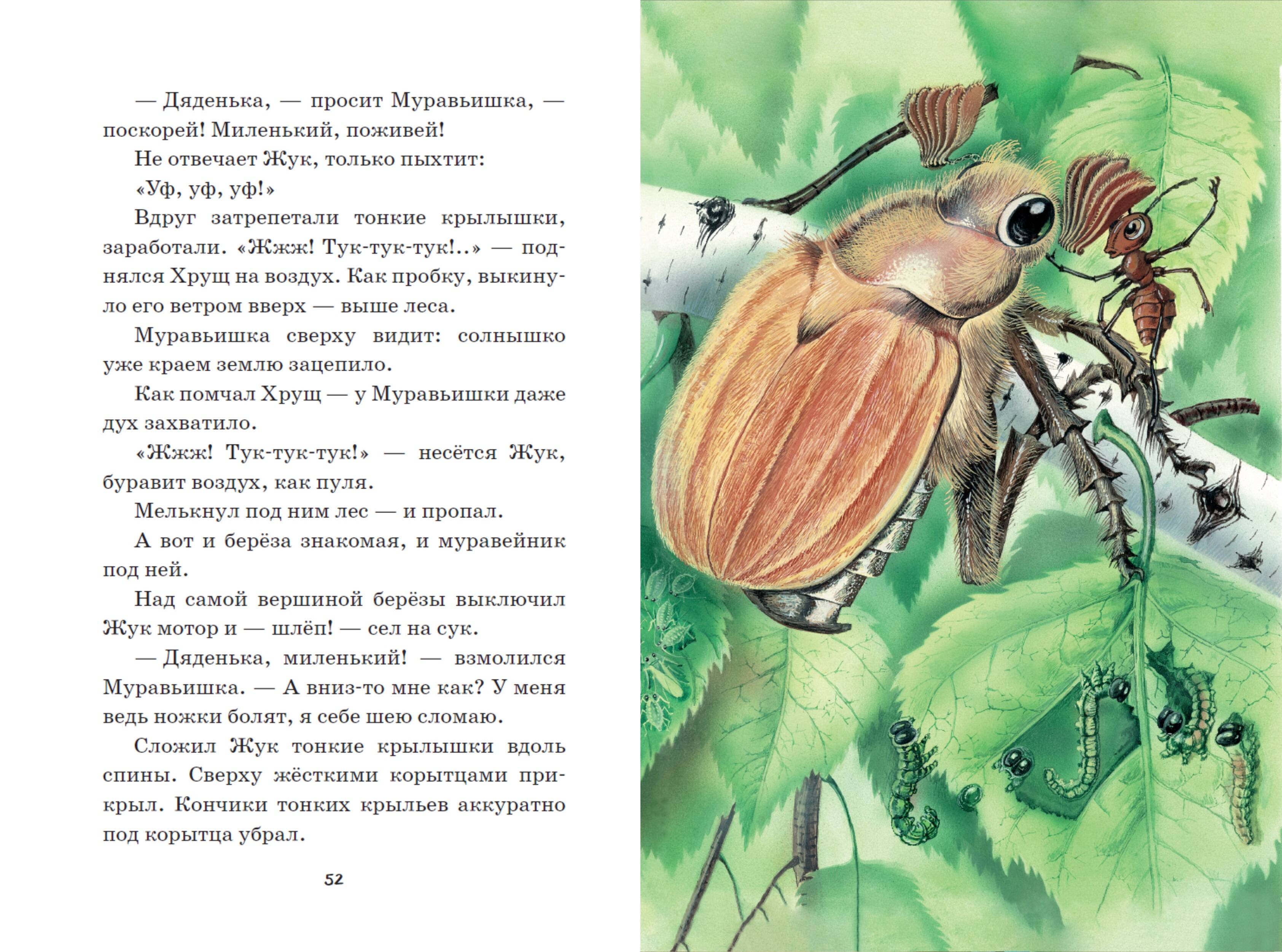 — Дяденька, — просит Муравьишка, — поскорей! Миленький, поживей!

Не отвечает Жук, только пыхтит:

«Уф, уф, уф!»

Вдруг затрепетали тонкие крылышки, заработали. «Жжж! Тук-тук-тук!..» — поднялся Хрущ на воздух. Как пробку, выкинуло его ветром вверх — выше леса.

Муравьишка сверху видит: солнышко уже краем землю зацепило.

Как помчал Хрущ — у Муравьишки даже дух захватило.

«Жжж! Тук-тук-тук!» — несётся Жук, буравит воздух, как пуля.

Мелькнул под ним лес — и пропал.

А вот и берёза знакомая, и муравейник под ней.

Над самой вершиной берёзы выключил Жук мотор и — шлёп! — сел на сук.

— Дяденька, миленький! — взмолился Муравьишка. — А вниз-то мне как? У меня ведь ножки болят, я себе шею сломаю.

Сложил Жук тонкие крылышки вдоль спины. Сверху жёсткими корытцами прикрыл. Кончики тонких крыльев аккуратно под корытца убрал.

52